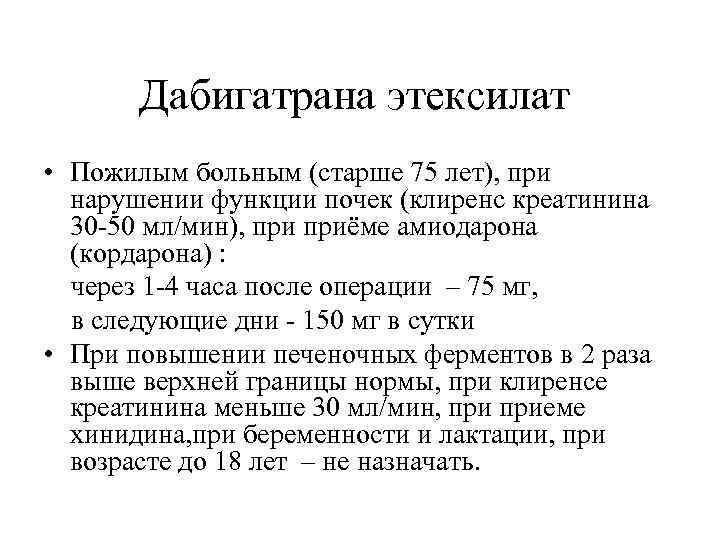 Дабигатрана этексилат

• Пожилым больным (старше 75 лет), при нарушении функции почек (клиренс креатинина 30-50 мл/мин), при приёме амиодарона (кордарона) :

через 1-4 часа после операции – 75 мг,

в следующие дни - 150 мг в сутки

• При повышении печеночных ферментов в 2 раза выше верхней границы нормы, при клиренсе креатинина меньше 30 мл/мин, при приеме хинидина,при беременности и лактации, при возрасте до 18 лет – не назначать.